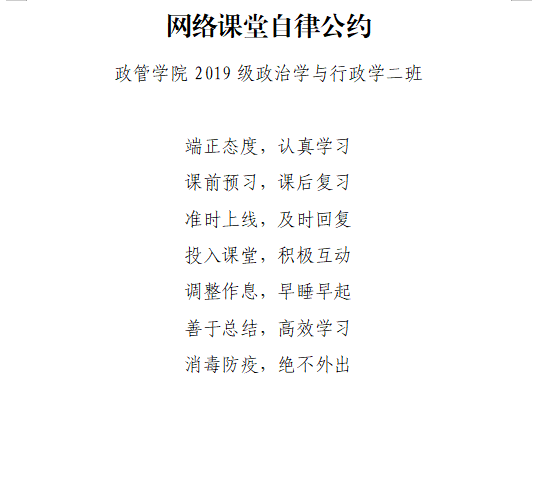 网络课堂自律公约

政管学院2019级政治学与行政学二班

端正态度，认真学习
课前预习，课后复习
准时上线，及时回复
投入课堂，积极互动
调整作息，早睡早起
善于总结，高效学习
消毒防疫，绝不外出